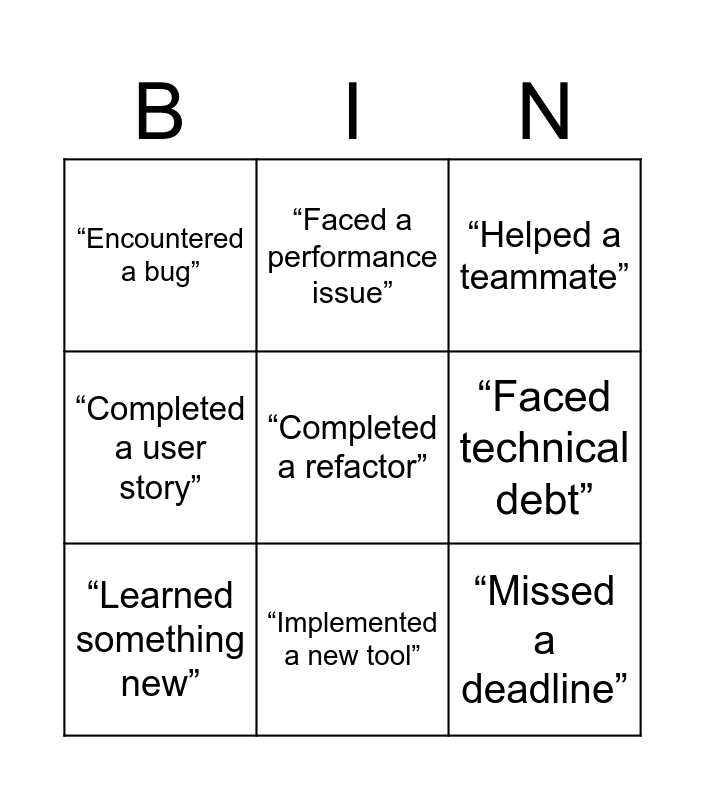 | B | I | N |
|---|---|---|
| “Encountered a bug” | “Faced a performance issue” | “Helped a teammate” |
| “Completed a user story” | “Completed a refactor” | “Faced technical debt” |
| “Learned something new” | “Implemented a new tool” | “Missed a deadline” |